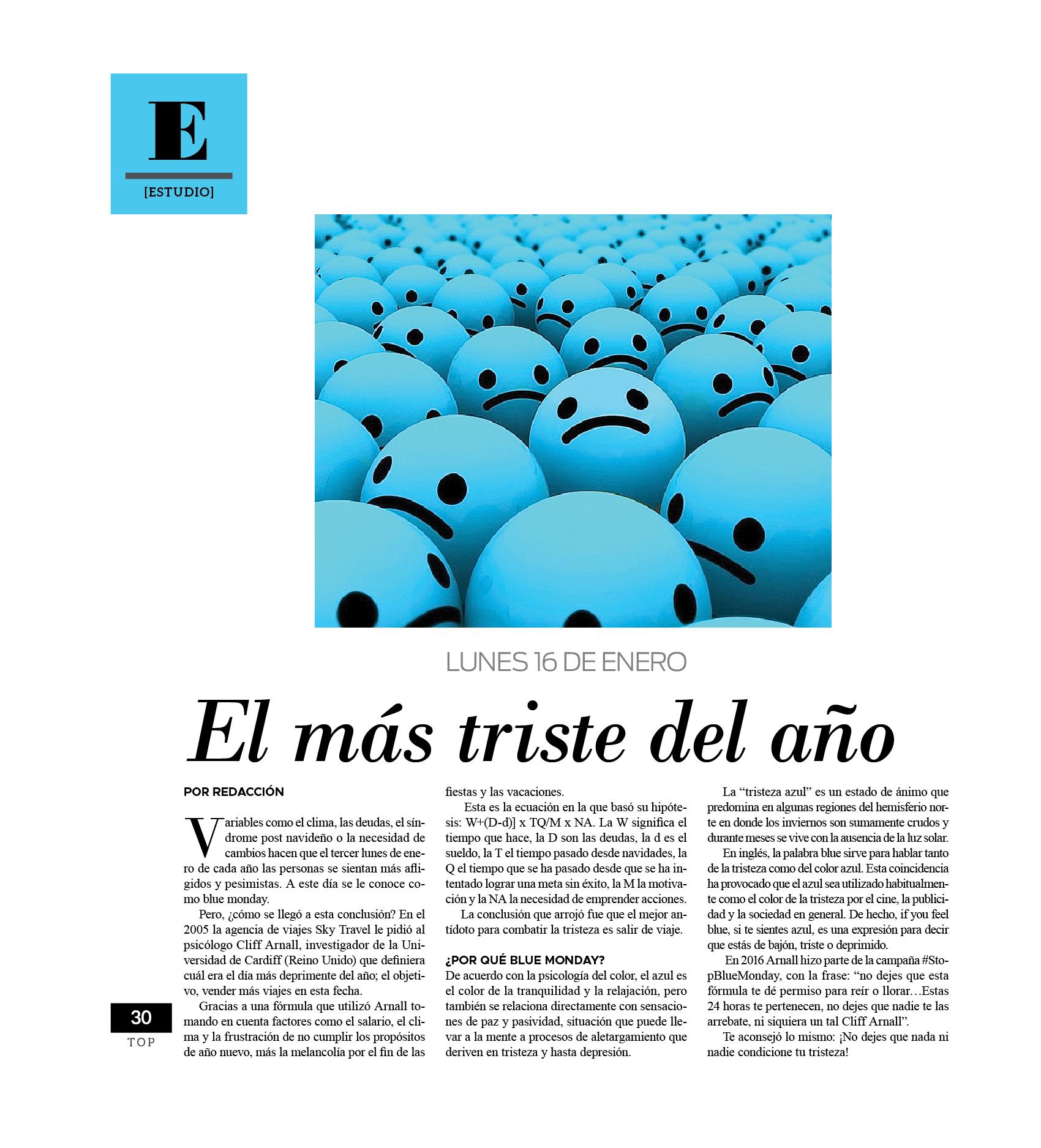 E

[ESTUDIO]

LUNES 16 DE ENERO

El más triste del año

POR REDACCIÓN

Variables como el clima, las deudas, el síndrome post navideño o la necesidad de cambios hacen que el tercer lunes de enero de cada año las personas se sientan más afligidos y pesimistas. A este día se le conoce como blue monday.

Pero, ¿cómo se llegó a esta conclusión? En el 2005 la agencia de viajes Sky Travel le pidió al psicólogo Cliff Arnall, investigador de la Universidad de Cardiff (Reino Unido) que definiera cuál era el día más deprimente del año; el objetivo, vender más viajes en esta fecha.

Gracias a una fórmula que utilizó Arnall tomando en cuenta factores como el salario, el clima y la frustración de no cumplir los propósitos de año nuevo, más la melancolía por el fin de las fiestas y las vacaciones.

Esta es la ecuación en la que basó su hipótesis: W+(D-d)] x TQ/M x NA. La W significa el tiempo que hace, la D son las deudas, la d es el sueldo, la T el tiempo pasado desde navidades, la Q el tiempo que se ha pasado desde que se ha intentado lograr una meta sin éxito, la M la motivación y la NA la necesidad de emprender acciones.

La conclusión que arrojó fue que el mejor antídoto para combatir la tristeza es salir de viaje.

¿POR QUÉ BLUE MONDAY?
De acuerdo con la psicología del color, el azul es el color de la tranquilidad y la relajación, pero también se relaciona directamente con sensaciones de paz y pasividad, situación que puede llevar a la mente a procesos de aletargamiento que deriven en tristeza y hasta depresión.

La “tristeza azul” es un estado de ánimo que predomina en algunas regiones del hemisferio norte en donde los inviernos son sumamente crudos y durante meses se vive con la ausencia de la luz solar.

En inglés, la palabra blue sirve para hablar tanto de la tristeza como del color azul. Esta coincidencia ha provocado que el azul sea utilizado habitualmente como el color de la tristeza por el cine, la publicidad y la sociedad en general. De hecho, if you feel blue, si te sientes azul, es una expresión para decir que estás de bajón, triste o deprimido.

En 2016 Arnall hizo parte de la campaña #StopBlueMonday, con la frase: “no dejes que esta fórmula te dé permiso para reír o llorar…Estas 24 horas te pertenecen, no dejes que nadie te las arrebate, ni siquiera un tal Cliff Arnall”.

Te aconsejó lo mismo: ¡No dejes que nada ni nadie condicione tu tristeza!

30
TOP